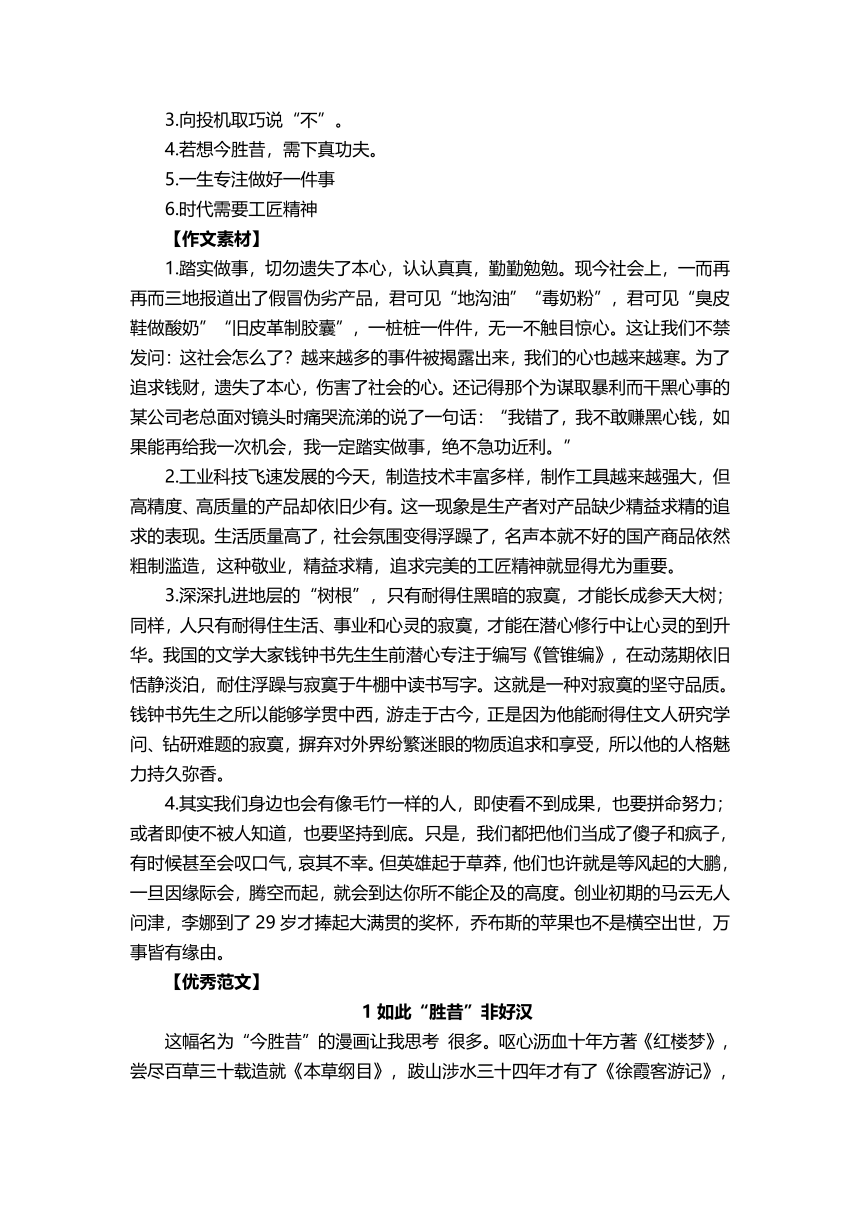 3.向投机取巧说“不”。
4.若想今胜昔，需下真功夫。
5.一生专注做好一件事
6.时代需要工匠精神
【作文素材】
1.踏实做事，切勿遗失了本心，认认真真，勤勤勉勉。现今社会上，一而再再而三地报道出了假冒伪劣产品，君可见“地沟油”“毒奶粉”，君可见“臭皮鞋做酸奶”“旧皮革制胶囊”，一桩桩一件件，无一不触目惊心。这让我们不禁发问：这社会怎么了？越来越多的事件被揭露出来，我们的心也越来越寒。为了追求钱财，遗失了本心，伤害了社会的心。还记得那个为谋取暴利而干黑心事的某公司老总面对镜头时痛哭流涕的说了一句话：“我错了，我不敢赚黑心钱，如果能再给我一次机会，我一定踏实做事，绝不急功近利。”
2.工业科技飞速发展的今天，制造技术丰富多样，制作工具越来越强大，但高精度、高质量的产品却依旧少有。这一现象是生产者对产品缺少精益求精的追求的表现。生活质量高了，社会氛围变得浮躁了，名声本就不好的国产商品依然粗制滥造，这种敬业，精益求精，追求完美的工匠精神就显得尤为重要。
3.深深扎进地层的“树根”，只有耐得住黑暗的寂寞，才能长成参天大树；同样，人只有耐得住生活、事业和心灵的寂寞，才能在潜心修行中让心灵的到升华。我国的文学大家钱钟书先生生前潜心专注于编写《管锥编》，在动荡期依旧恬静淡泊，耐住浮躁与寂寞于牛棚中读书写字。这就是一种对寂寞的坚守品质。钱钟书先生之所以能够学贯中西，游走于古今，正是因为他能耐得住文人研究学问、钻研难题的寂寞，摒弃对外界纷繁迷眼的物质追求和享受，所以他的人格魅力持久弥香。
4.其实我们身边也会有像毛竹一样的人，即使看不到成果，也要拼命努力；或者即使不被人知道，也要坚持到底。只是，我们都把他们当成了傻子和疯子，有时候甚至会叹口气，哀其不幸。但英雄起于草莽，他们也许就是等风起的大鹏，一旦因缘际会，腾空而起，就会到达你所不能企及的高度。创业初期的马云无人问津，李娜到了 29 岁才捧起大满贯的奖杯，乔布斯的苹果也不是横空出世，万事皆有缘由。
【优秀范文】
1 如此“胜昔”非好汉
这幅名为“今胜昔”的漫画让我思考 很多。呕心沥血十年方著《红楼梦》，尝尽百草三十载造就《本草纲目》，跋山涉水三十四年才有了《徐霞客游记》，